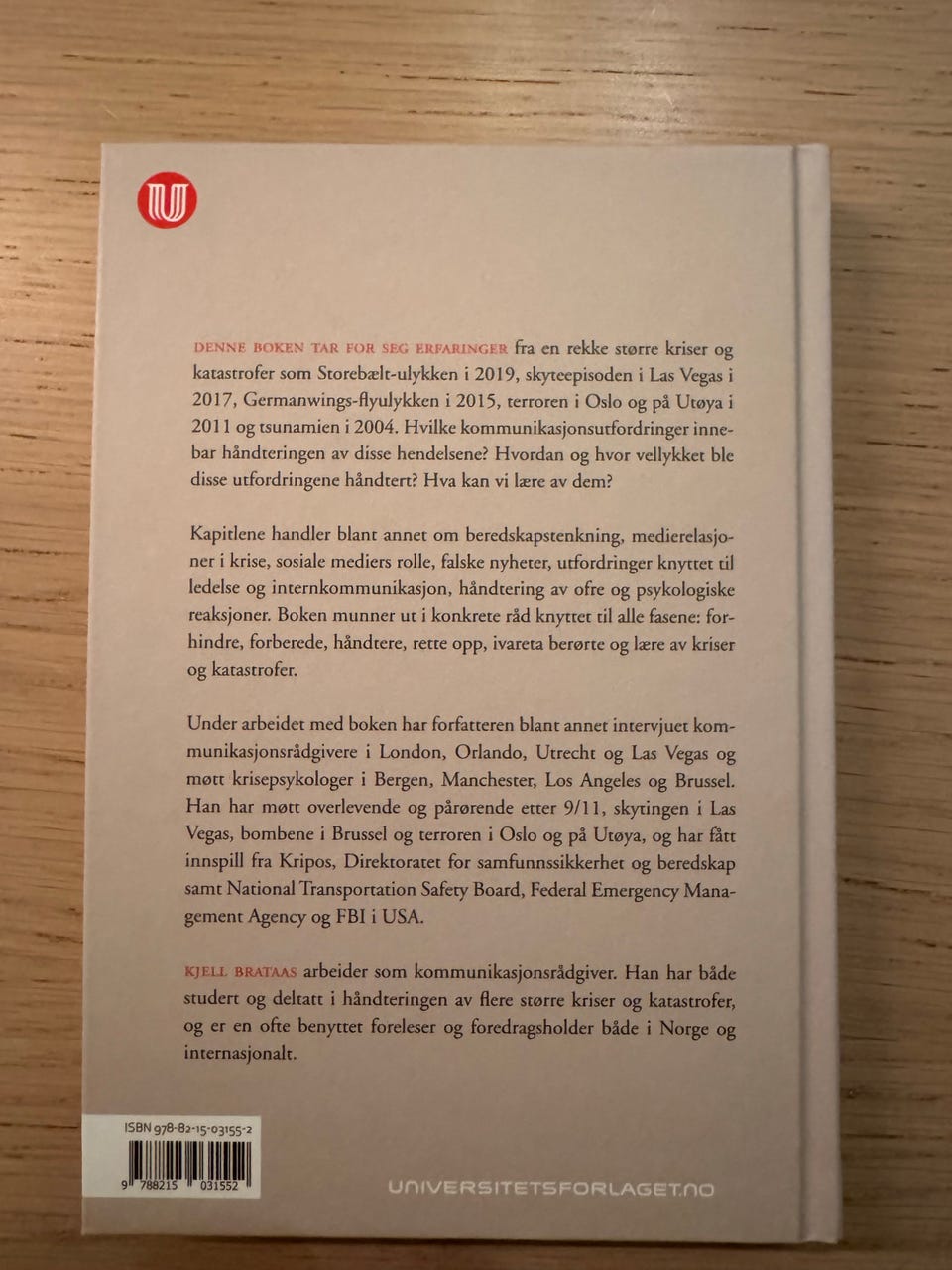 DENNE BOKEN TAR FOR SEG ERFARINGER fra en rekke større kriser og katastrofer som Storebælt-ulykken i 2019, skyteepisoden i Las Vegas i 2017, Germanwings-flyulykken i 2015, terroren i Oslo og på Utøya i 2011 og tsunamien i 2004. Hvilke kommunikasjonsutfordringer innebar håndteringen av disse hendelsene? Hvordan og hvor vellykket ble disse utfordringene håndtert? Hva kan vi lære av dem?

Kapitlene handler blant annet om beredskapstenkning, medierelasjoner i krise, sosiale mediers rolle, falske nyheter, utfordringer knyttet til ledelse og internkommunikasjon, håndtering av ofre og psykologiske reaksjoner. Boken munner ut i konkrete råd knyttet til alle fasene: forhindre, forberede, håndtere, rette opp, ivareta berørte og lære av kriser og katastrofer.

Under arbeidet med boken har forfatteren blant annet intervjuet kommunikasjonsrådgivere i London, Orlando, Utrecht og Las Vegas og møtt krisepsykologer i Bergen, Manchester, Los Angeles og Brussel. Han har møtt overlevende og pårørende etter 9/11, skytingen i Las Vegas, bombene i Brussel og terroren i Oslo og på Utøya, og har fått innspill fra Kripos, Direktoratet for samfunnssikkerhet og beredskap samt National Transportation Safety Board, Federal Emergency Management Agency og FBI i USA.

KJELL BRATAAS arbeider som kommunikasjonsrådgiver. Han har både studert og deltatt i håndteringen av flere større kriser og katastrofer, og er en ofte benyttet foreleser og foredragsholder både i Norge og internasjonalt.

ISBN 978-82-15-03155-2
9 788215 031552

UNIVERSITETSFORLAGET.NO